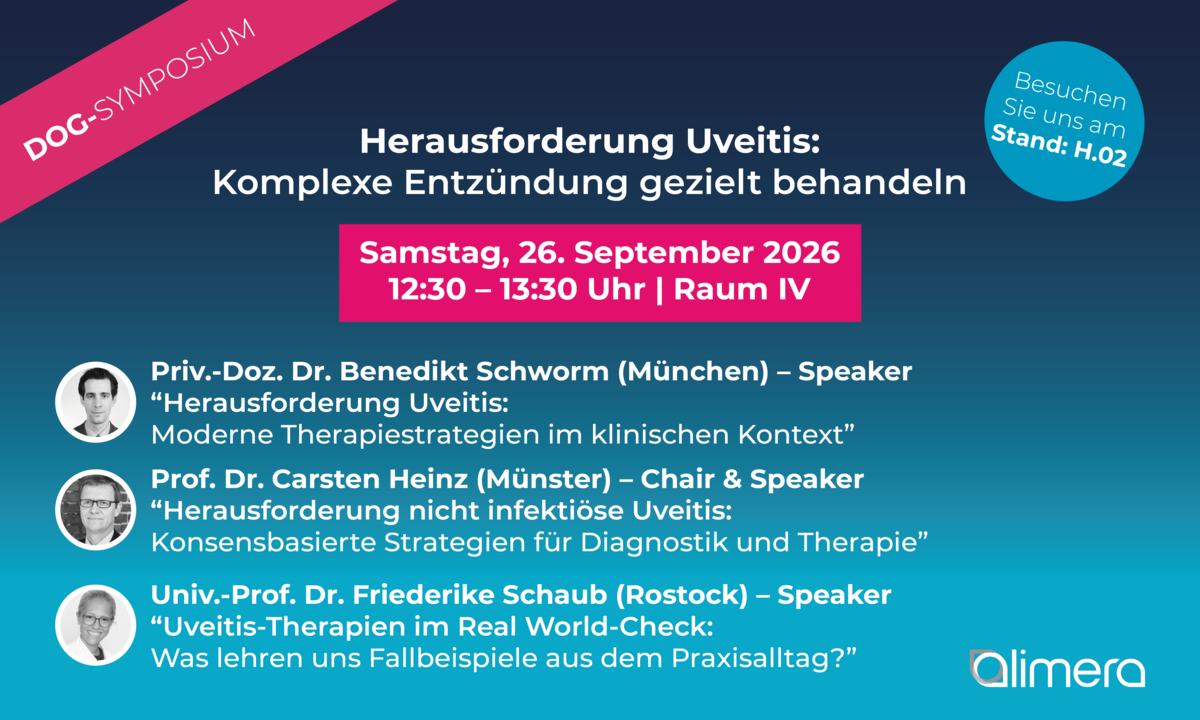 DOG-SYMPOSIUM

Besuchen Sie uns am Stand: H.02

Herausforderung Uveitis:
Komplexe Entzündung gezielt behandeln

Samstag, 26. September 2026
12:30 – 13:30 Uhr | Raum IV

Priv.-Doz. Dr. Benedikt Schworm (München) – Speaker
“Herausforderung Uveitis:
Moderne Therapiestrategien im klinischen Kontext”

Prof. Dr. Carsten Heinz (Münster) – Chair & Speaker
“Herausforderung nicht infektiöse Uveitis:
Konsensbasierte Strategien für Diagnostik und Therapie”

Univ.-Prof. Dr. Friederike Schaub (Rostock) – Speaker
“Uveitis-Therapien im Real World-Check:
Was lehren uns Fallbeispiele aus dem Praxisalltag?”

alimera